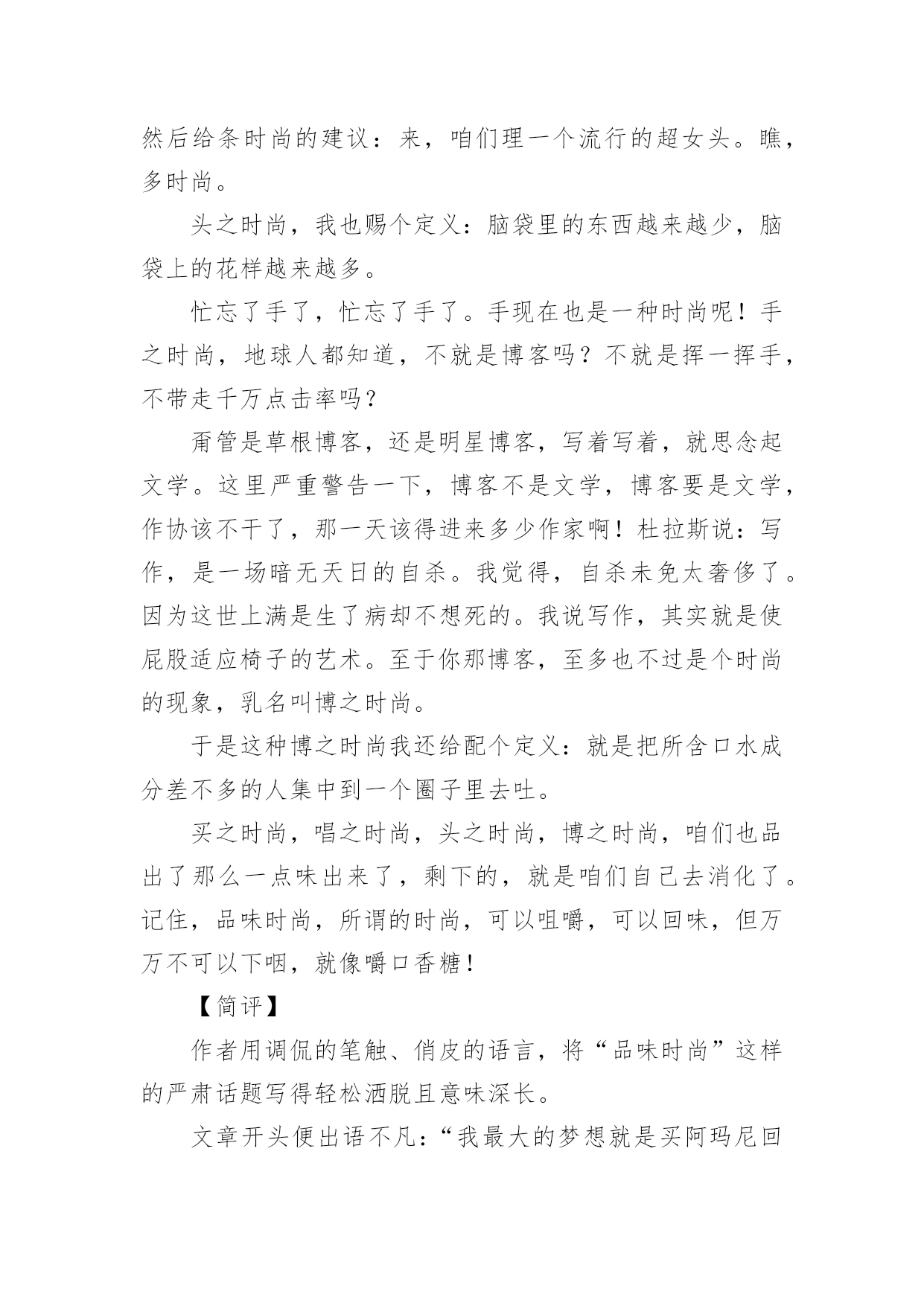 然后给条时尚的建议：来，咱们理一个流行的超女头。瞧，多时尚。

头之时尚，我也赐个定义：脑袋里的东西越来越少，脑袋上的花样越来越多。

忙忘了手了，忙忘了手了。手现在也是一种时尚呢！手之时尚，地球人都知道，不就是博客吗？不就是挥一挥手，不带走千万点击率吗？

甭管是草根博客，还是明星博客，写着写着，就思念起文学。这里严重警告一下，博客不是文学，博客要是文学，作协该不干了，那一天该得进来多少作家啊！杜拉斯说：写作，是一场暗无天日的自杀。我觉得，自杀未免太奢侈了。因为这世上满是生了病却不想死的。我说写作，其实就是使屁股适应椅子的艺术。至于你那博客，至多也不过是个时尚的现象，乳名叫博之时尚。

于是这种博之时尚我还给配个定义：就是把所含口水成分差不多的人集中到一个圈子里去吐。

买之时尚，唱之时尚，头之时尚，博之时尚，咱们也品出了那么一点味出来了，剩下的，就是咱们自己去消化了。记住，品味时尚，所谓的时尚，可以咀嚼，可以回味，但万万不可以下咽，就像嚼口香糖！

【简评】

作者用调侃的笔触、俏皮的语言，将“品味时尚”这样的严肃话题写得轻松洒脱且意味深长。

文章开头便出语不凡：“我最大的梦想就是买阿玛尼回